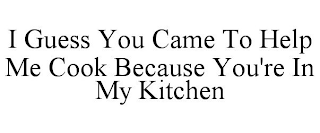 I Guess You Came To Help Me Cook Because You're In My Kitchen